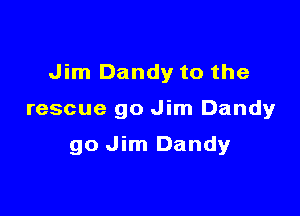 Jim Dandy to the rescue go Jim Dandy go Jim Dandy